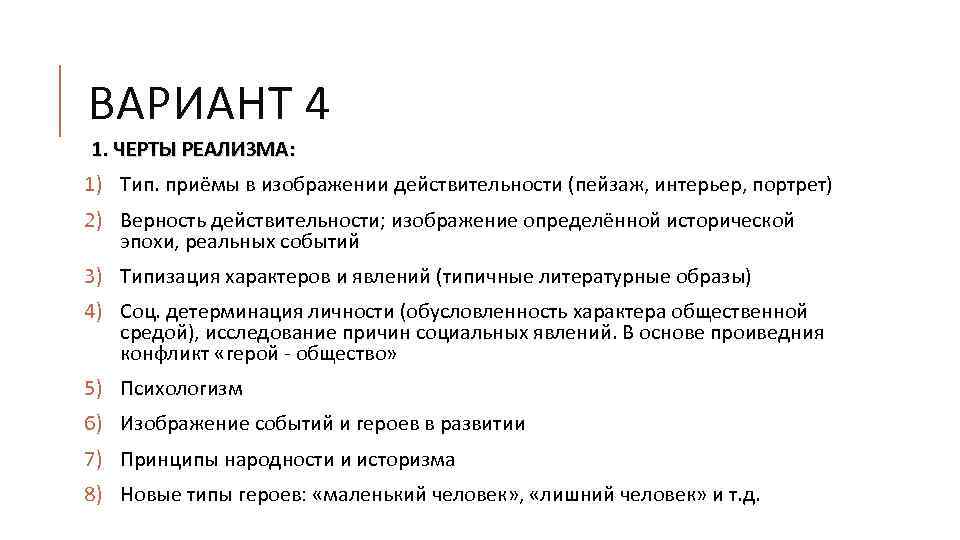 ВАРИАНТ 4

1. ЧЕРТЫ РЕАЛИЗМА:

1) Тип. приёмы в изображении действительности (пейзаж, интерьер, портрет)

2) Верность действительности; изображение определённой исторической эпохи, реальных событий

3) Типизация характеров и явлений (типичные литературные образы)

4) Соц. детерминация личности (обусловленность характера общественной средой), исследование причин социальных явлений. В основе проиведния конфликт «герой - общество»

5) Психологизм

6) Изображение событий и героев в развитии

7) Принципы народности и историзма

8) Новые типы героев: «маленький человек», «лишний человек» и т.д.